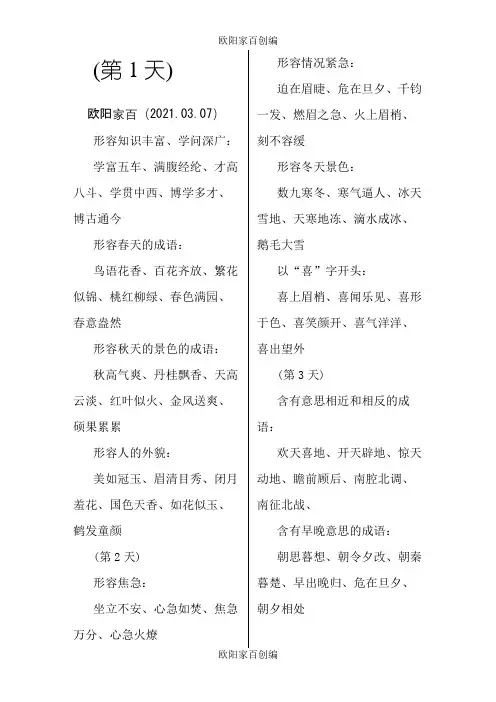 欧阳家百创编

(第 1 天)

欧阳家百 (2021.03.07)

形容知识丰富、学问深广：

学富五车、满腹经纶、才高八斗、学贯中西、博学多才、博古通今

形容春天的成语：

鸟语花香、百花齐放、繁花似锦、桃红柳绿、春色满园、春意盎然

形容秋天的景色的成语：

秋高气爽、丹桂飘香、天高云淡、红叶似火、金风送爽、硕果累累

形容人的外貌：

美如冠玉、眉清目秀、闭月羞花、国色天香、如花似玉、鹤发童颜

(第 2 天)

形容焦急：

坐立不安、心急如焚、焦急万分、心急火燎

形容情况紧急：

迫在眉睫、危在旦夕、千钧一发、燃眉之急、火上眉梢、刻不容缓

形容冬天景色：

数九寒冬、寒气逼人、冰天雪地、天寒地冻、滴水成冰、鹅毛大雪

以“喜”字开头：

喜上眉梢、喜闻乐见、喜形于色、喜笑颜开、喜气洋洋、喜出望外

(第 3 天)

含有意思相近和相反的成语：

欢天喜地、开天辟地、惊天动地、瞻前顾后、南腔北调、南征北战、

含有早晚意思的成语：

朝思暮想、朝令夕改、朝秦暮楚、早出晚归、危在旦夕、朝夕相处

欧阳家百创编